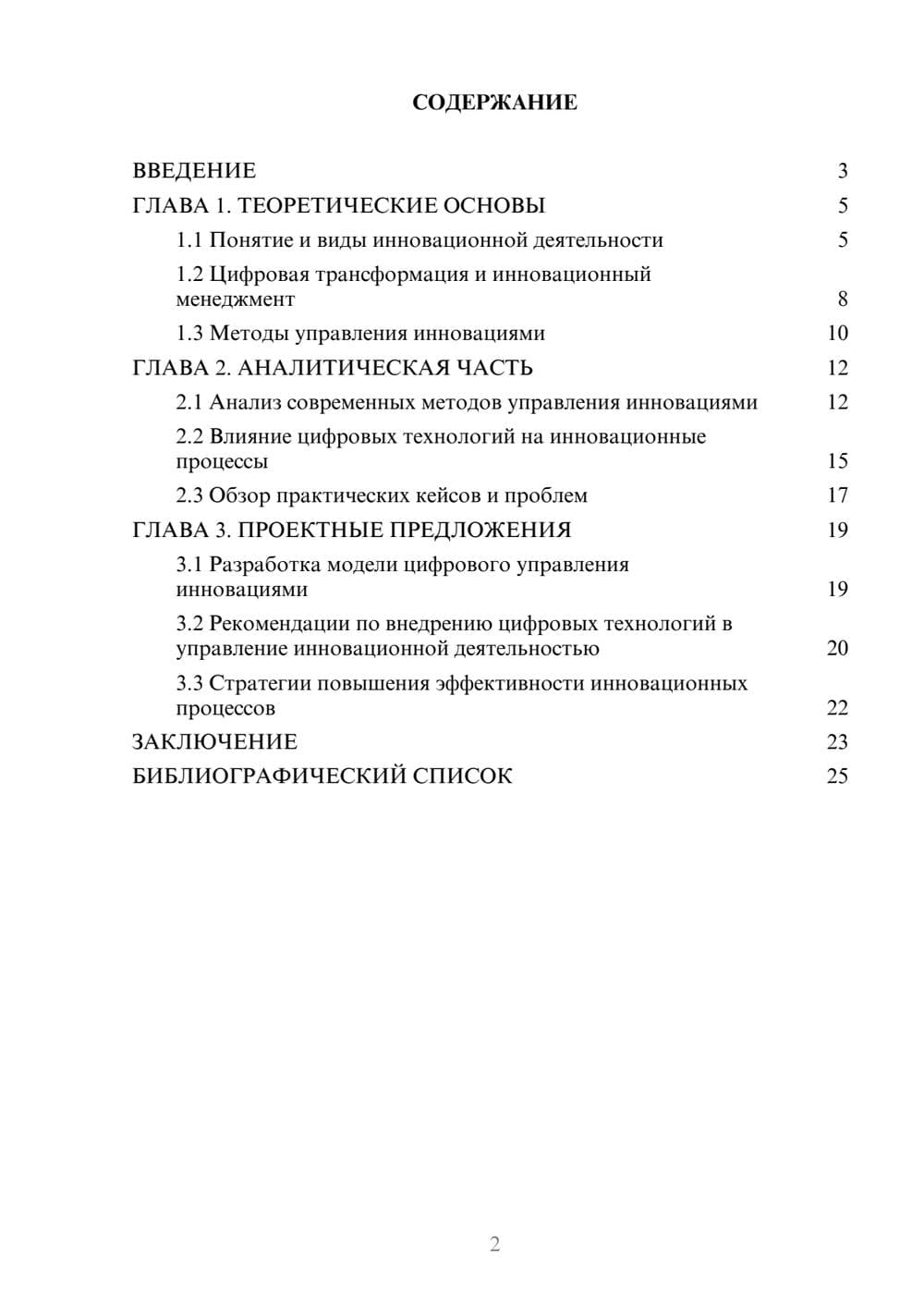 СОДЕРЖАНИЕ

ВВЕДЕНИЕ 3
ГЛАВА 1. ТЕОРЕТИЧЕСКИЕ ОСНОВЫ 5
1.1 Понятие и виды инновационной деятельности 5
1.2 Цифровая трансформация и инновационный менеджмент 8
1.3 Методы управления инновациями 10
ГЛАВА 2. АНАЛИТИЧЕСКАЯ ЧАСТЬ 12
2.1 Анализ современных методов управления инновациями 12
2.2 Влияние цифровых технологий на инновационные процессы 15
2.3 Обзор практических кейсов и проблем 17
ГЛАВА 3. ПРОЕКТНЫЕ ПРЕДЛОЖЕНИЯ 19
3.1 Разработка модели цифрового управления инновациями 19
3.2 Рекомендации по внедрению цифровых технологий в управление инновационной деятельностью 20
3.3 Стратегии повышения эффективности инновационных процессов 22
ЗАКЛЮЧЕНИЕ 23
БИБЛИОГРАФИЧЕСКИЙ СПИСОК 25

2